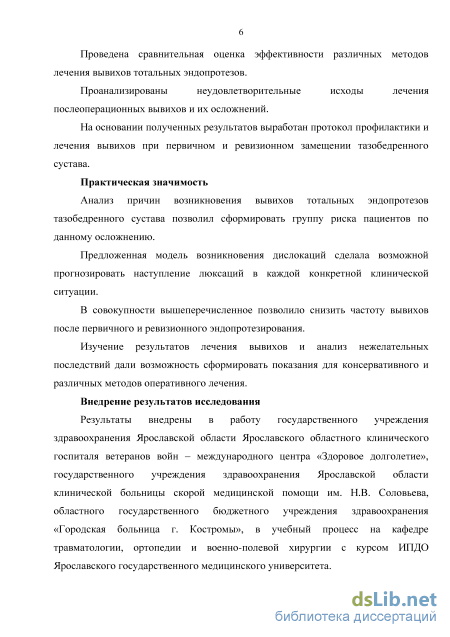 6

Проведена сравнительная оценка эффективности различных методов лечения вывихов тотальных эндопротезов.

Проанализированы неудовлетворительные исходы лечения послеоперационных вывихов и их осложнений.

На основании полученных результатов выработан протокол профилактики и лечения вывихов при первичном и ревизионном замещении тазобедренного сустава.

Практическая значимость

Анализ причин возникновения вывихов тотальных эндопротезов тазобедренного сустава позволил сформировать группу риска пациентов по данному осложнению.

Предложенная модель возникновения дислокаций сделала возможной прогнозировать наступление люксаций в каждой конкретной клинической ситуации.

В совокупности вышеперечисленное позволило снизить частоту вывихов после первичного и ревизионного эндопротезирования.

Изучение результатов лечения вывихов и анализ нежелательных последствий дали возможность сформировать показания для консервативного и различных методов оперативного лечения.

Внедрение результатов исследования

Результаты внедрены в работу государственного учреждения здравоохранения Ярославской области Ярославского областного клинического госпиталя ветеранов войн – международного центра «Здоровое долголетие», государственного учреждения здравоохранения Ярославской области клинической больницы скорой медицинской помощи им. Н.В. Соловьева, областного государственного бюджетного учреждения здравоохранения «Городская больница г. Костромы», в учебный процесс на кафедре травматологии, ортопедии и военно-полевой хирургии с курсом ИПДО Ярославского государственного медицинского университета.

dsLib.net
библиотека диссертаций